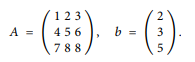 $A = \begin{pmatrix} 1 & 2 & 3 \\ 4 & 5 & 6 \\ 7 & 8 & 8 \end{pmatrix}, \quad b = \begin{pmatrix} 2 \\ 3 \\ 5 \end{pmatrix}.$